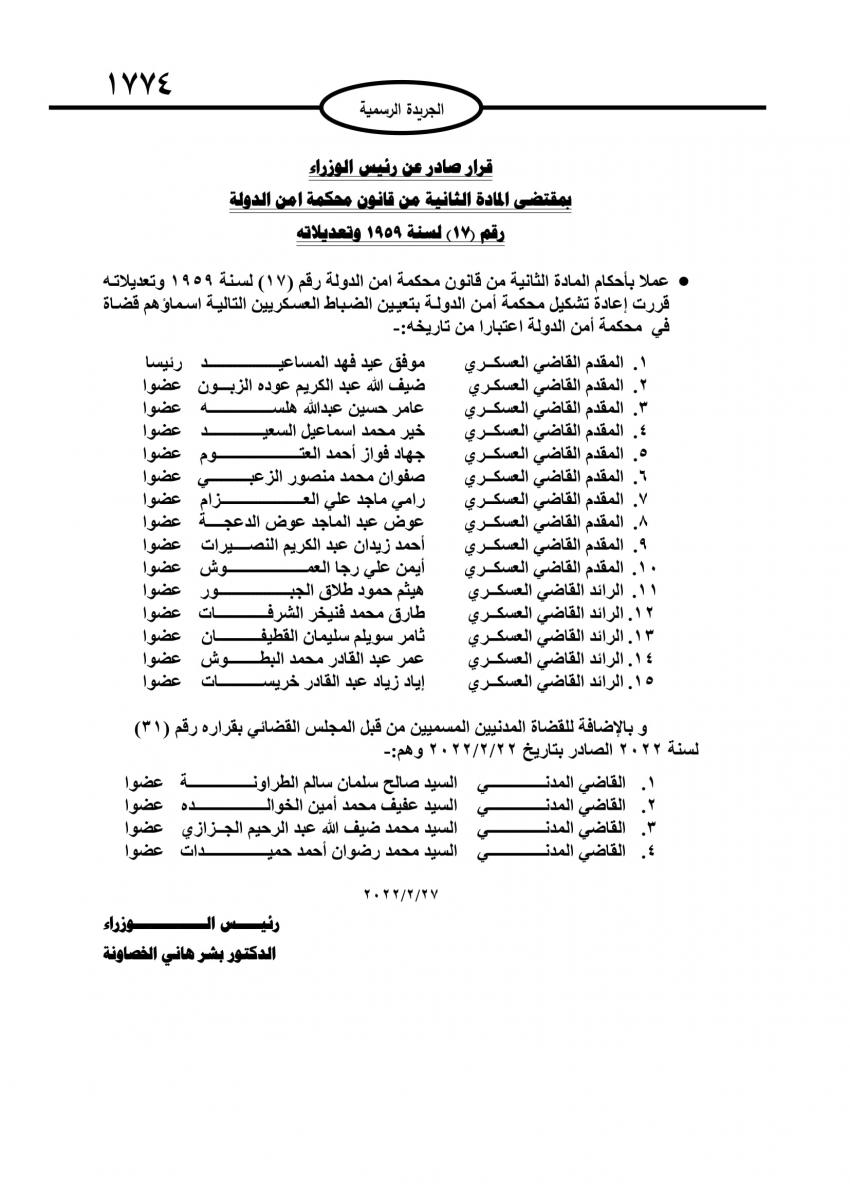 ١٧٧٤

الجريدة الرسمية

قرار صادر عن رئيس الوزراء

بمقتضى المادة الثانية من قانون محكمة امن الدولة

رقم (١٧) لسنة ١٩٥٩ وتعديلاته

• عملا بأحكام المادة الثانية من قانون محكمة امن الدولة رقم (١٧) لسنة ١٩٥٩ وتعديلاته قررت إعادة تشكيل محكمة أمن الدولة بتعيين الضباط العسكريين التالية اسماؤهم قضاة في محكمة أمن الدولة اعتبارا من تاريخه:-

١. المقدم القاضي العسكري موفق عيد فهد المساعيد رئيسا
٢. المقدم القاضي العسكري ضيف الله عبد الكريم عوده الزبون عضوا
٣. المقدم القاضي العسكري عامر حسين عبدالله هلسه عضوا
٤. المقدم القاضي العسكري خير محمد اسماعيل السعيد عضوا
٥. المقدم القاضي العسكري جهاد فواز أحمد العتوم عضوا
٦. المقدم القاضي العسكري صفوان محمد منصور الزعبي عضوا
٧. المقدم القاضي العسكري رامي ماجد علي العزام عضوا
٨. المقدم القاضي العسكري عوض عبد الماجد عوض الدعجة عضوا
٩. المقدم القاضي العسكري أحمد زيدان عبد الكريم النصيرات عضوا
١٠. المقدم القاضي العسكري أيمن علي رجا العموش عضوا
١١. الرائد القاضي العسكري هيثم حمود طلاق الجبور عضوا
١٢. الرائد القاضي العسكري طارق محمد فنيخر الشرفات عضوا
١٣. الرائد القاضي العسكري ثامر سويلم سليمان القطيفان عضوا
١٤. الرائد القاضي العسكري عمر عبد القادر محمد البطوش عضوا
١٥. الرائد القاضي العسكري إياد زياد عبد القادر خريسات عضوا

و بالإضافة للقضاة المدنيين المسميين من قبل المجلس القضائي بقراره رقم (٣١) لسنة ٢٠٢٢ الصادر بتاريخ ٢٠٢٢/٢/٢٢ وهم:-

١. القاضي المدني السيد صالح سلمان سالم الطراونة عضوا
٢. القاضي المدني السيد عفيف محمد أمين الخوالده عضوا
٣. القاضي المدني السيد محمد ضيف الله عبد الرحيم الجزازي عضوا
٤. القاضي المدني السيد محمد رضوان أحمد حميدات عضوا

٢٠٢٢/٢/٢٧

رئيس الوزراء

الدكتور بشر هاني الخصاونة